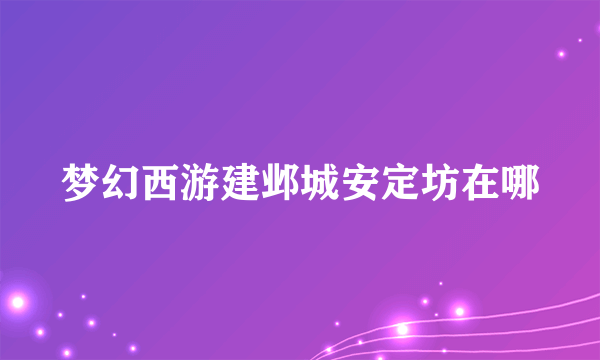 梦幻西游建邺城安定坊在哪